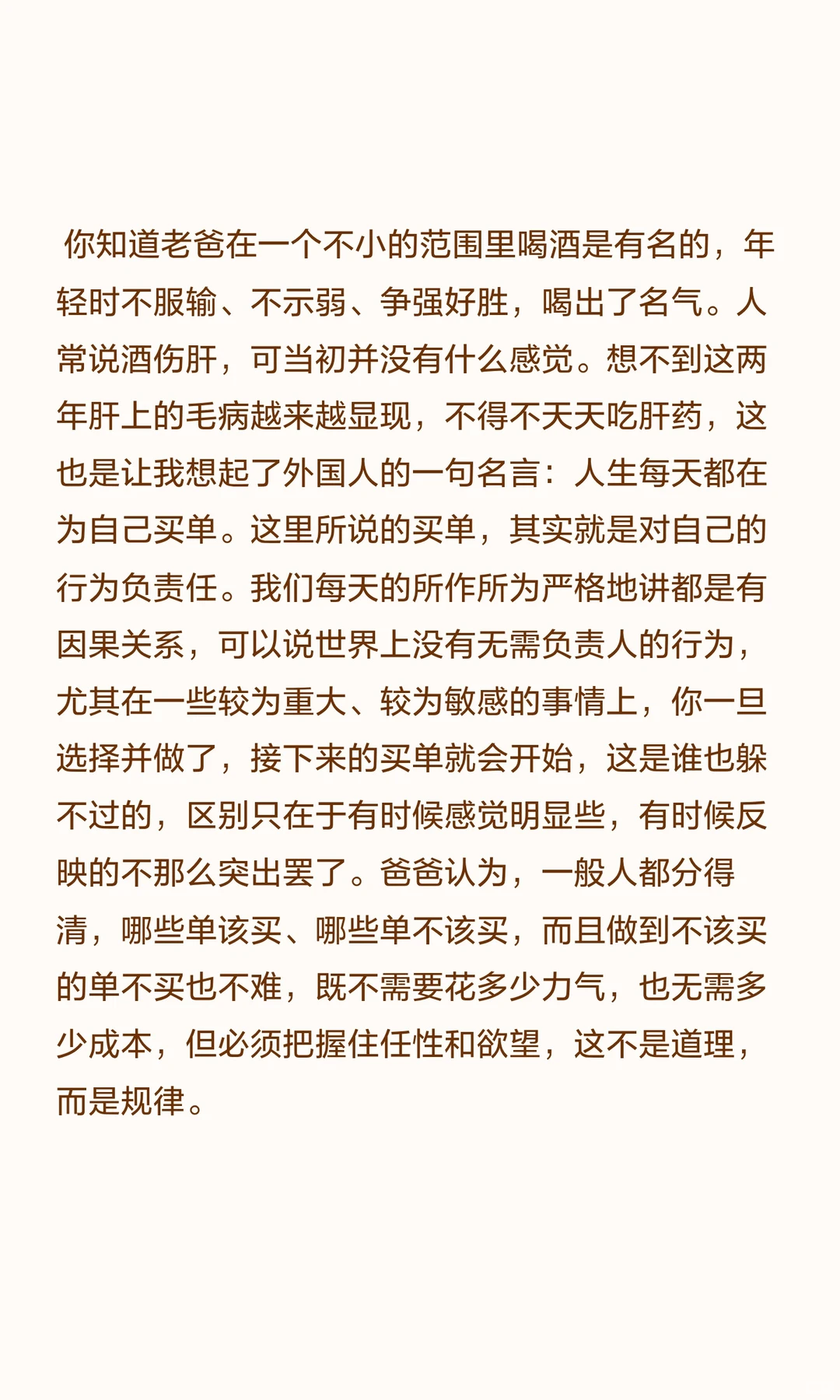 你知道老爸在一个不小的范围里喝酒是有名的，年轻时不服输、不示弱、争强好胜，喝出了名气。人常说酒伤肝，可当初并没有什么感觉。想不到这两年肝上的毛病越来越显现，不得不天天吃肝药，这也是让我想起了外国人的一句名言：人生每天都在为自己买单。这里所说的买单，其实就是对自己的行为负责任。我们每天的所作所为严格地讲都是有因果关系，可以说世界上没有无需负责人的行为，尤其在一些较为重大、较为敏感的事情上，你一旦选择并做了，接下来的买单就会开始，这是谁也躲不过的，区别只在于有时候感觉明显些，有时候反映的不那么突出罢了。爸爸认为，一般人都分得清，哪些单该买、哪些单不该买，而且做到不该买的单不买也不难，既不需要花多少力气，也无需多少成本，但必须把握住任性和欲望，这不是道理，而是规律。